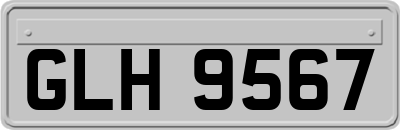 GLH 9567